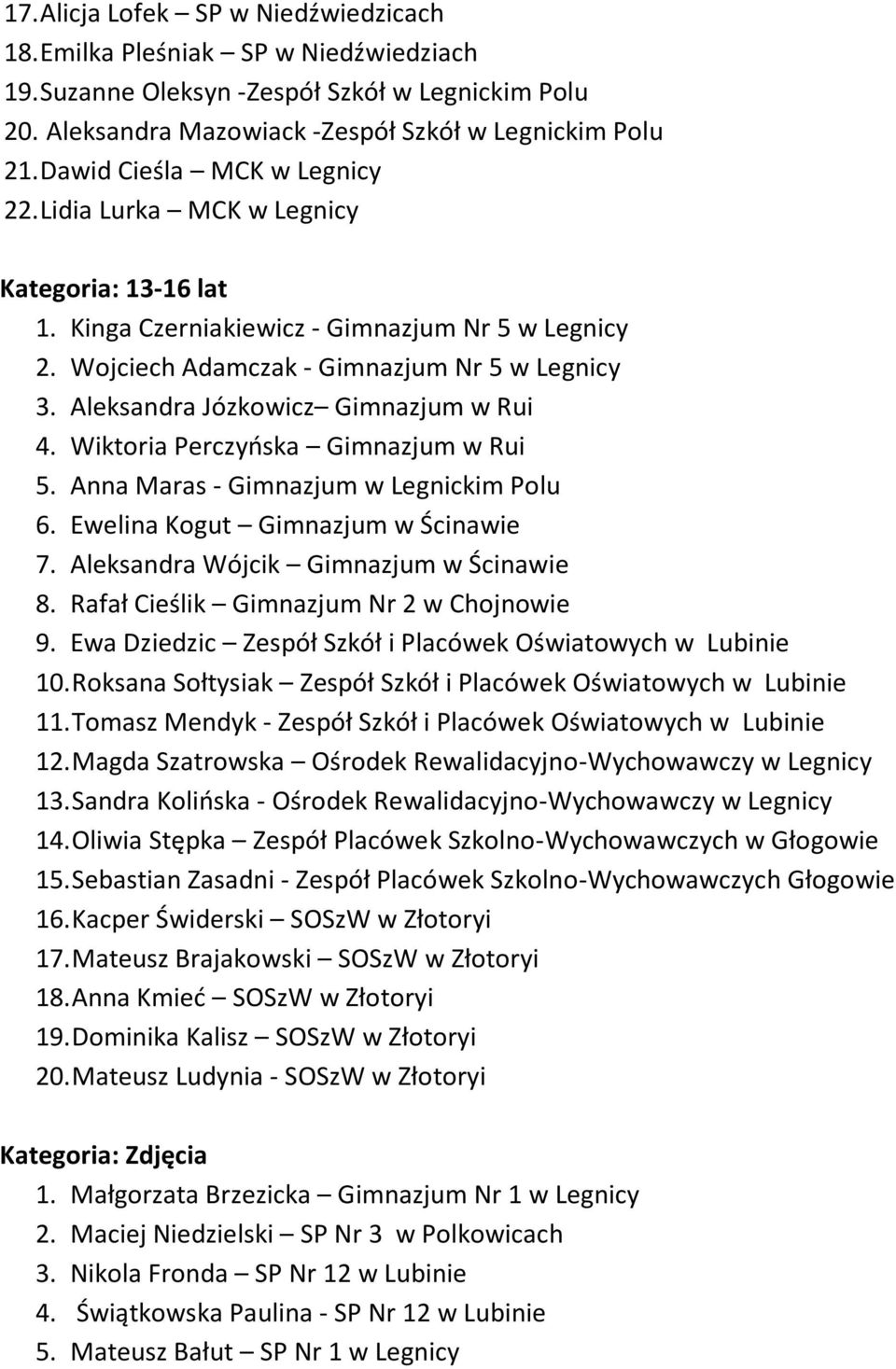 17. Alicja Lofek – SP w Niedźwiedzicach
18. Emilka Pleśniak – SP w Niedźwiedziach
19. Suzanne Oleksyn -Zespół Szkół w Legnickim Polu
20. Aleksandra Mazowiack -Zespół Szkół w Legnickim Polu
21. Dawid Cieśla – MCK w Legnicy
22. Lidia Lurka – MCK w Legnicy

Kategoria: 13-16 lat
1. Kinga Czerniakiewicz - Gimnazjum Nr 5 w Legnicy
2. Wojciech Adamczak - Gimnazjum Nr 5 w Legnicy
3. Aleksandra Józkowicz– Gimnazjum w Rui
4. Wiktoria Perczyńska – Gimnazjum w Rui
5. Anna Maras - Gimnazjum w Legnickim Polu
6. Ewelina Kogut – Gimnazjum w Ścinawie
7. Aleksandra Wójcik – Gimnazjum w Ścinawie
8. Rafał Cieślik – Gimnazjum Nr 2 w Chojnowie
9. Ewa Dziedzic – Zespół Szkół i Placówek Oświatowych w Lubinie
10. Roksana Sołtysiak – Zespół Szkół i Placówek Oświatowych w Lubinie
11. Tomasz Mendyk - Zespół Szkół i Placówek Oświatowych w Lubinie
12. Magda Szatrowska – Ośrodek Rewalidacyjno-Wychowawczy w Legnicy
13. Sandra Kolińska - Ośrodek Rewalidacyjno-Wychowawczy w Legnicy
14. Oliwia Stępka – Zespół Placówek Szkolno-Wychowawczych w Głogowie
15. Sebastian Zasadni - Zespół Placówek Szkolno-Wychowawczych Głogowie
16. Kacper Świderski – SOSzW w Złotoryi
17. Mateusz Brajakowski – SOSzW w Złotoryi
18. Anna Kmieć – SOSzW w Złotoryi
19. Dominika Kalisz – SOSzW w Złotoryi
20. Mateusz Ludynia - SOSzW w Złotoryi

Kategoria: Zdjęcia
1. Małgorzata Brzezicka – Gimnazjum Nr 1 w Legnicy
2. Maciej Niedzielski – SP Nr 3 w Polkowicach
3. Nikola Fronda – SP Nr 12 w Lubinie
4. Świątkowska Paulina - SP Nr 12 w Lubinie
5. Mateusz Bałut – SP Nr 1 w Legnicy